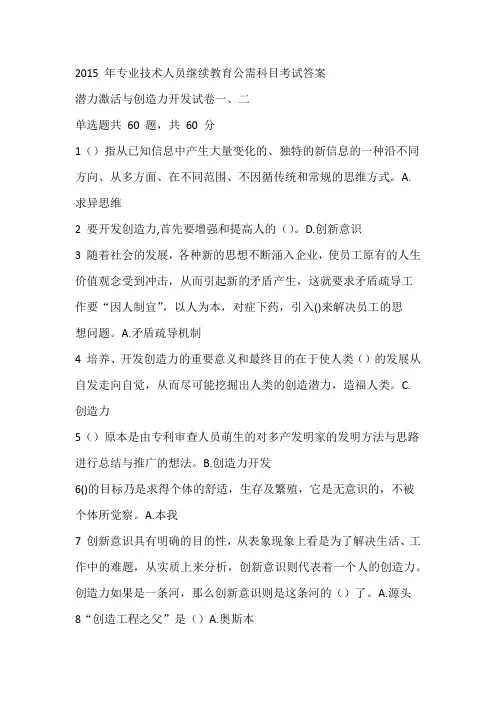 2015 年专业技术人员继续教育公需科目考试答案

潜力激活与创造力开发试卷一、二

单选题共 60 题，共 60 分

1（）指从已知信息中产生大量变化的、独特的新信息的一种沿不同方向、从多方面、在不同范围、不因循传统和常规的思维方式。A.求异思维

2 要开发创造力,首先要增强和提高人的（）。D.创新意识

3 随着社会的发展，各种新的思想不断涌入企业，使员工原有的人生价值观念受到冲击，从而引起新的矛盾产生，这就要求矛盾疏导工作要“因人制宜”，以人为本，对症下药，引入()来解决员工的思想问题。A.矛盾疏导机制

4 培养、开发创造力的重要意义和最终目的在于使人类（）的发展从自发走向自觉，从而尽可能挖掘出人类的创造潜力，造福人类。C.创造力

5（）原本是由专利审查人员萌生的对多产发明家的发明方法与思路进行总结与推广的想法。B.创造力开发

6()的目标乃是求得个体的舒适，生存及繁殖，它是无意识的，不被个体所觉察。A.本我

7 创新意识具有明确的目的性，从表象现象上看是为了解决生活、工作中的难题，从实质上来分析，创新意识则代表着一个人的创造力。创造力如果是一条河，那么创新意识则是这条河的（）了。A.源头

8“创造工程之父”是（）A.奥斯本